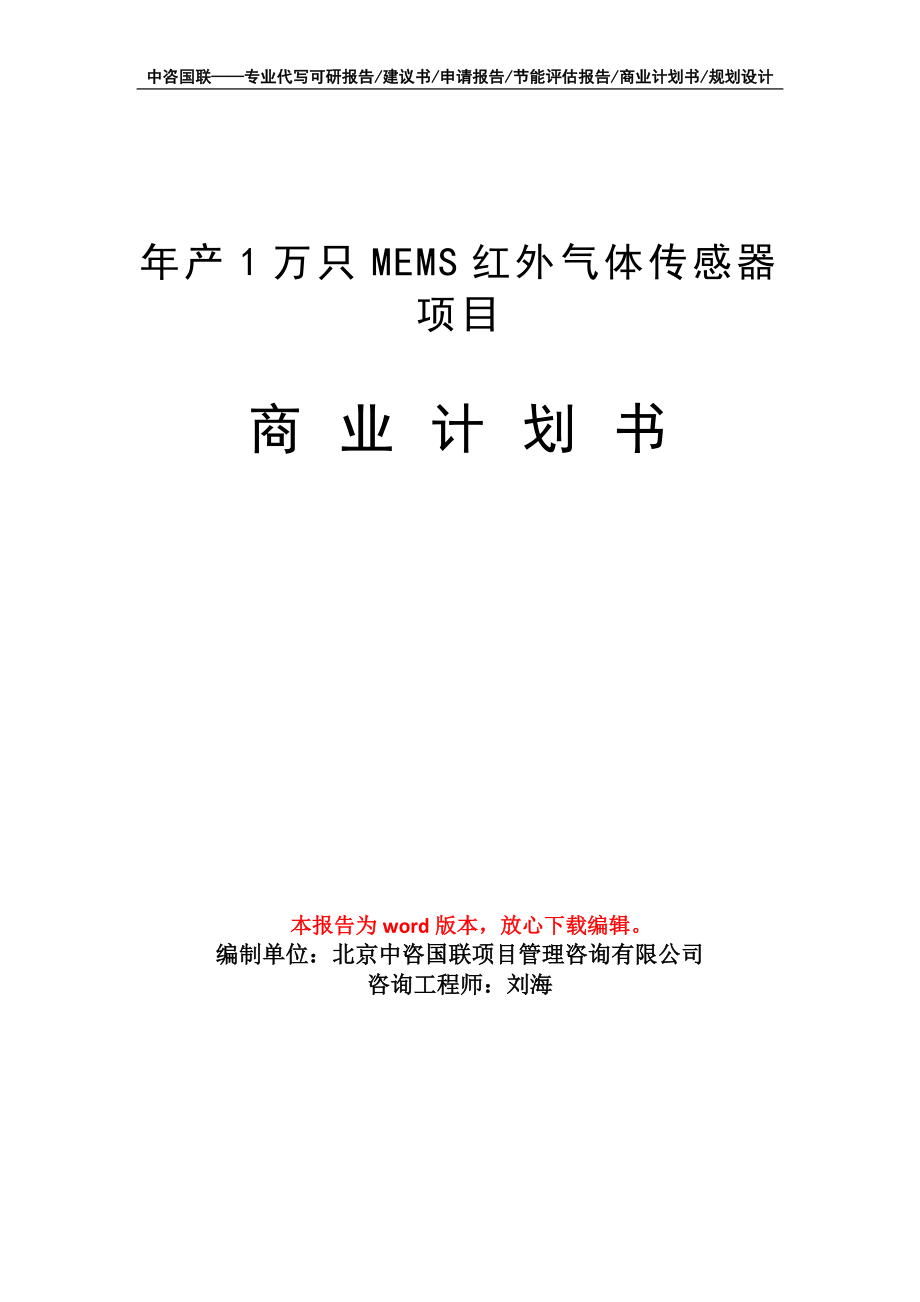 中咨国联——专业代写可研报告/建议书/申请报告/节能评估报告/商业计划书/规划设计

年产 1 万只 MEMS 红外气体传感器项目

商 业 计 划 书

本报告为 word 版本，放心下载编辑。
编制单位：北京中咨国联项目管理咨询有限公司
咨询工程师：刘海